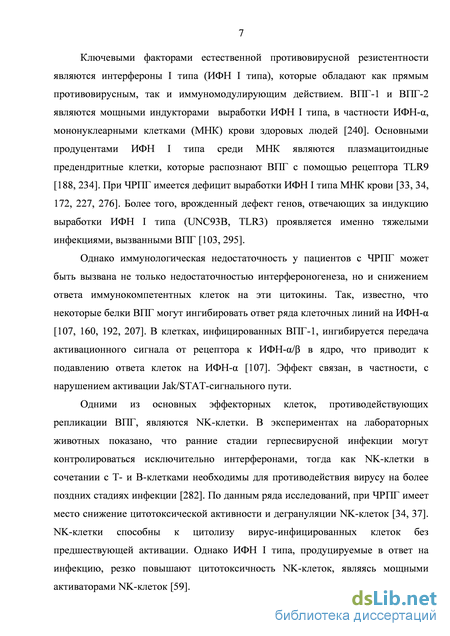 7

Ключевыми факторами естественной противовирусной резистентности являются интерфероны I типа (ИФН I типа), которые обладают как прямым противовирусным, так и иммуномодулирующим действием. ВПГ-1 и ВПГ-2 являются мощными индукторами выработки ИФН I типа, в частности ИФН-α, мононуклеарными клетками (МНК) крови здоровых людей [240]. Основными продуцентами ИФН I типа среди МНК являются плазмацитоидные предендритные клетки, которые распознают ВПГ с помощью рецептора TLR9 [188, 234]. При ЧРПГ имеется дефицит выработки ИФН I типа МНК крови [33, 34, 172, 227, 276]. Более того, врожденный дефект генов, отвечающих за индукцию выработки ИФН I типа (UNC93B, TLR3) проявляется именно тяжелыми инфекциями, вызванными ВПГ [103, 295].

Однако иммунологическая недостаточность у пациентов с ЧРПГ может быть вызвана не только недостаточностью интерфероногенеза, но и снижением ответа иммунокомпетентных клеток на эти цитокины. Так, известно, что некоторые белки ВПГ могут ингибировать ответ ряда клеточных линий на ИФН-α [107, 160, 192, 207]. В клетках, инфицированных ВПГ-1, ингибируется передача активационного сигнала от рецептора к ИФН-α/β в ядро, что приводит к подавлению ответа клеток на ИФН-α [107]. Эффект связан, в частности, с нарушением активации Jak/STAT-сигнального пути.

Одними из основных эффекторных клеток, противодействующих репликации ВПГ, являются NK-клетки. В экспериментах на лабораторных животных показано, что ранние стадии герпесвирусной инфекции могут контролироваться исключительно интерферонами, тогда как NK-клетки в сочетании с Т- и В-клетками необходимы для противодействия вирусу на более поздних стадиях инфекции [282]. По данным ряда исследований, при ЧРПГ имеет место снижение цитотоксической активности и дегрануляции NK-клеток [34, 37]. NK-клетки способны к цитолизу вирус-инфицированных клеток без предшествующей активации. Однако ИФН I типа, продуцируемые в ответ на инфекцию, резко повышают цитотоксичность NK-клеток, являясь мощными активаторами NK-клеток [59].

dsLib.net
библиотека диссертаций